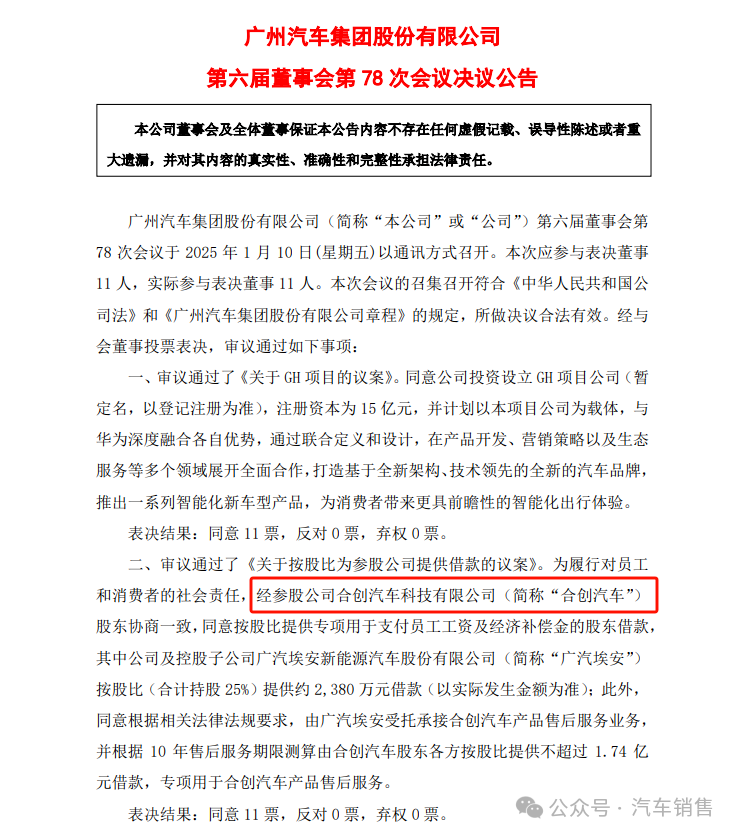 广州汽车集团股份有限公司

第六届董事会第 78 次会议决议公告

本公司董事会及全体董事保证本公告内容不存在任何虚假记载、误导性陈述或者重大遗漏，并对其内容的真实性、准确性和完整性承担法律责任。

广州汽车集团股份有限公司（简称“本公司”或“公司”）第六届董事会第 78 次会议于 2025 年 1 月 10 日(星期五)以通讯方式召开。本次应参与表决董事 11 人，实际参与表决董事 11 人。本次会议的召集召开符合《中华人民共和国公司法》和《广州汽车集团股份有限公司章程》的规定，所做决议合法有效。经与会董事投票表决，审议通过如下事项：

一、审议通过了《关于 GH 项目的议案》。同意公司投资设立 GH 项目公司（暂定名，以登记注册为准），注册资本为 15 亿元，并计划以本项目公司为载体，与华为深度融合各自优势，通过联合定义和设计，在产品开发、营销策略以及生态服务等多个领域展开全面合作，打造基于全新架构、技术领先的全新的汽车品牌，推出一系列智能化新车型产品，为消费者带来更具前瞻性的智能化出行体验。

表决结果：同意 11 票，反对 0 票，弃权 0 票。

二、审议通过了《关于按股比为参股公司提供借款的议案》。为履行对员工和消费者的社会责任，经参股公司合创汽车科技有限公司（简称“合创汽车”）股东协商一致，同意按股比提供专项用于支付员工工资及经济补偿金的股东借款，其中公司及控股子公司广汽埃安新能源汽车股份有限公司（简称“广汽埃安”）按股比（合计持股 25%）提供约 2,380 万元借款（以实际发生金额为准）；此外，同意根据相关法律法规要求，由广汽埃安受托承接合创汽车产品售后服务业务，并根据 10 年售后服务期限测算由合创汽车股东各方按股比提供不超过 1.74 亿元借款，专项用于合创汽车产品售后服务。

表决结果：同意 11 票，反对 0 票，弃权 0 票。

公众号 · 汽车销售